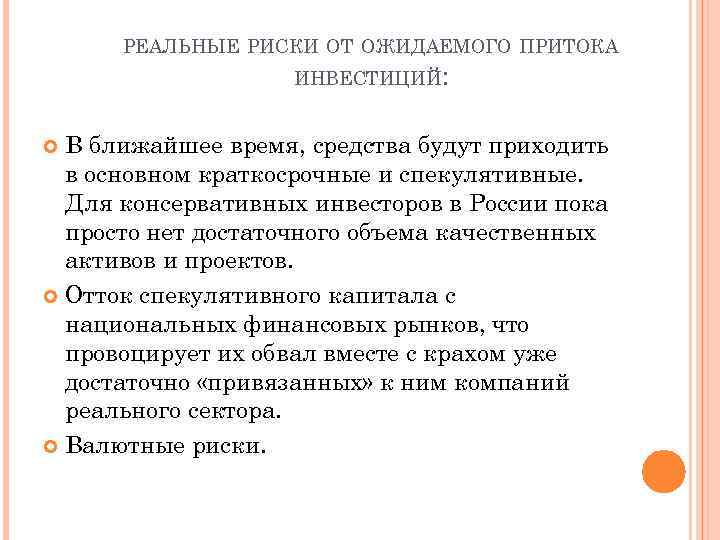 РЕАЛЬНЫЕ РИСКИ ОТ ОЖИДАЕМОГО ПРИТОКА ИНВЕСТИЦИЙ:

В ближайшее время, средства будут приходить в основном краткосрочные и спекулятивные. Для консервативных инвесторов в России пока просто нет достаточного объема качественных активов и проектов.

Отток спекулятивного капитала с национальных финансовых рынков, что провоцирует их обвал вместе с крахом уже достаточно «привязанных» к ним компаний реального сектора.

Валютные риски.